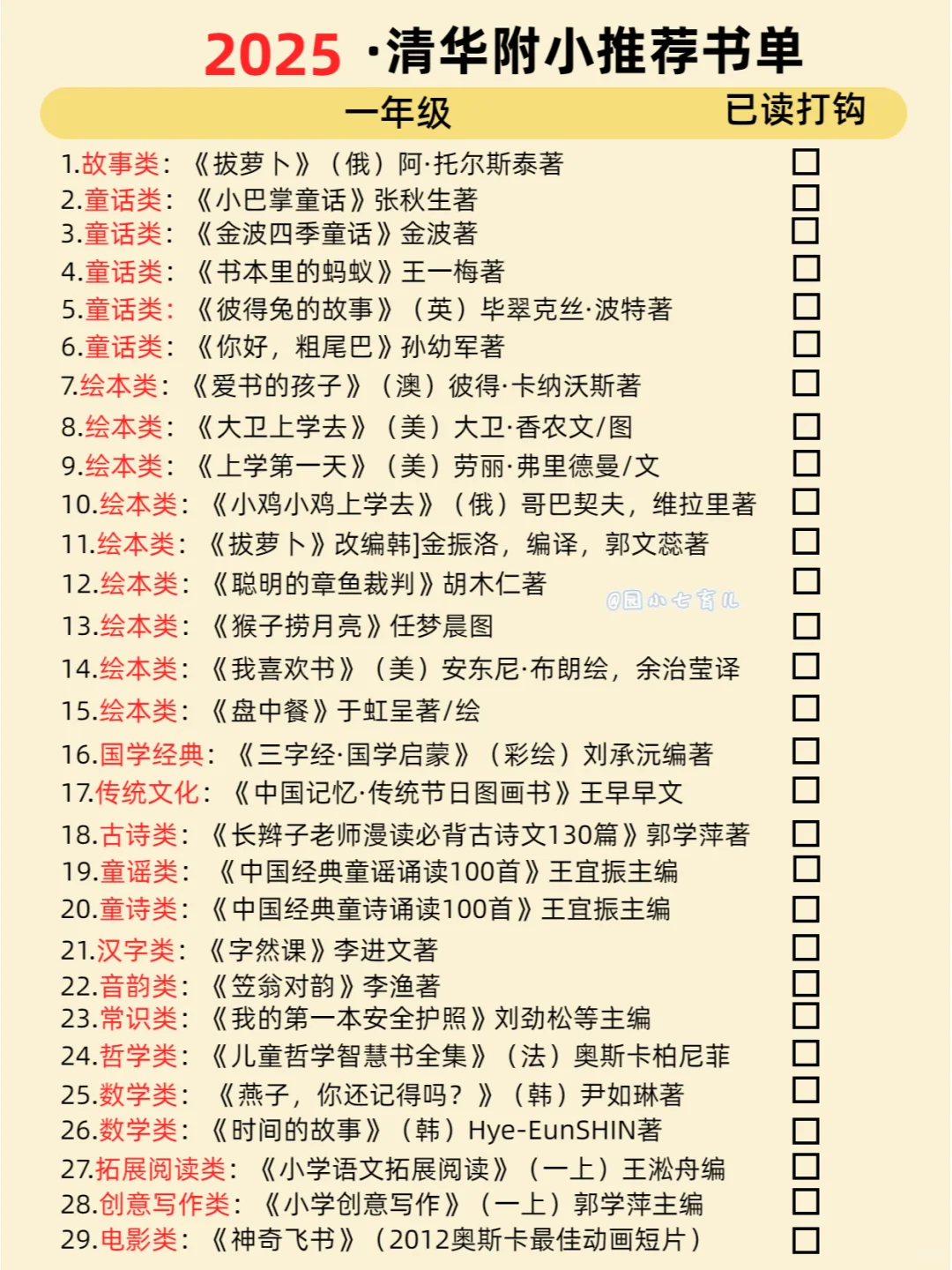 2025 ·清华附小推荐书单

一年级 已读打钩

1.故事类：《拔萝卜》（俄）阿·托尔斯泰著 ☐
2.童话类：《小巴掌童话》张秋生著 ☐
3.童话类：《金波四季童话》金波著 ☐
4.童话类：《书本里的蚂蚁》王一梅著 ☐
5.童话类：《彼得兔的故事》（英）毕翠克丝·波特著 ☐
6.童话类：《你好，粗尾巴》孙幼军著 ☐
7.绘本类：《爱书的孩子》（澳）彼得·卡纳沃斯著 ☐
8.绘本类：《大卫上学去》（美）大卫·香农文/图 ☐
9.绘本类：《上学第一天》（美）劳丽·弗里德曼/文 ☐
10.绘本类：《小鸡小鸡上学去》（俄）哥巴契夫，维拉里著 ☐
11.绘本类：《拔萝卜》改编韩]金振洛，编译，郭文蕊著 ☐
12.绘本类：《聪明的章鱼裁判》胡木仁著 ☐
@园小七育儿
13.绘本类：《猴子捞月亮》任梦晨图 ☐
14.绘本类：《我喜欢书》（美）安东尼·布朗绘，余治莹译 ☐
15.绘本类：《盘中餐》于虹呈著/绘 ☐
16.国学经典：《三字经·国学启蒙》（彩绘）刘承沅编著 ☐
17.传统文化：《中国记忆·传统节日图画书》王早早文 ☐
18.古诗类：《长辫子老师漫读必背古诗文130篇》郭学萍著 ☐
19.童谣类：《中国经典童谣诵读100首》王宜振主编 ☐
20.童诗类：《中国经典童诗诵读100首》王宜振主编 ☐
21.汉字类：《字然课》李进文著 ☐
22.音韵类：《笠翁对韵》李渔著 ☐
23.常识类：《我的第一本安全护照》刘劲松等主编 ☐
24.哲学类：《儿童哲学智慧书全集》（法）奥斯卡柏尼菲 ☐
25.数学类：《燕子，你还记得吗？》（韩）尹如琳著 ☐
26.数学类：《时间的故事》（韩）Hye-EunSHIN著 ☐
27.拓展阅读类：《小学语文拓展阅读》（一上）王淞舟编 ☐
28.创意写作类：《小学创意写作》（一上）郭学萍主编 ☐
29.电影类：《神奇飞书》（2012奥斯卡最佳动画短片） ☐